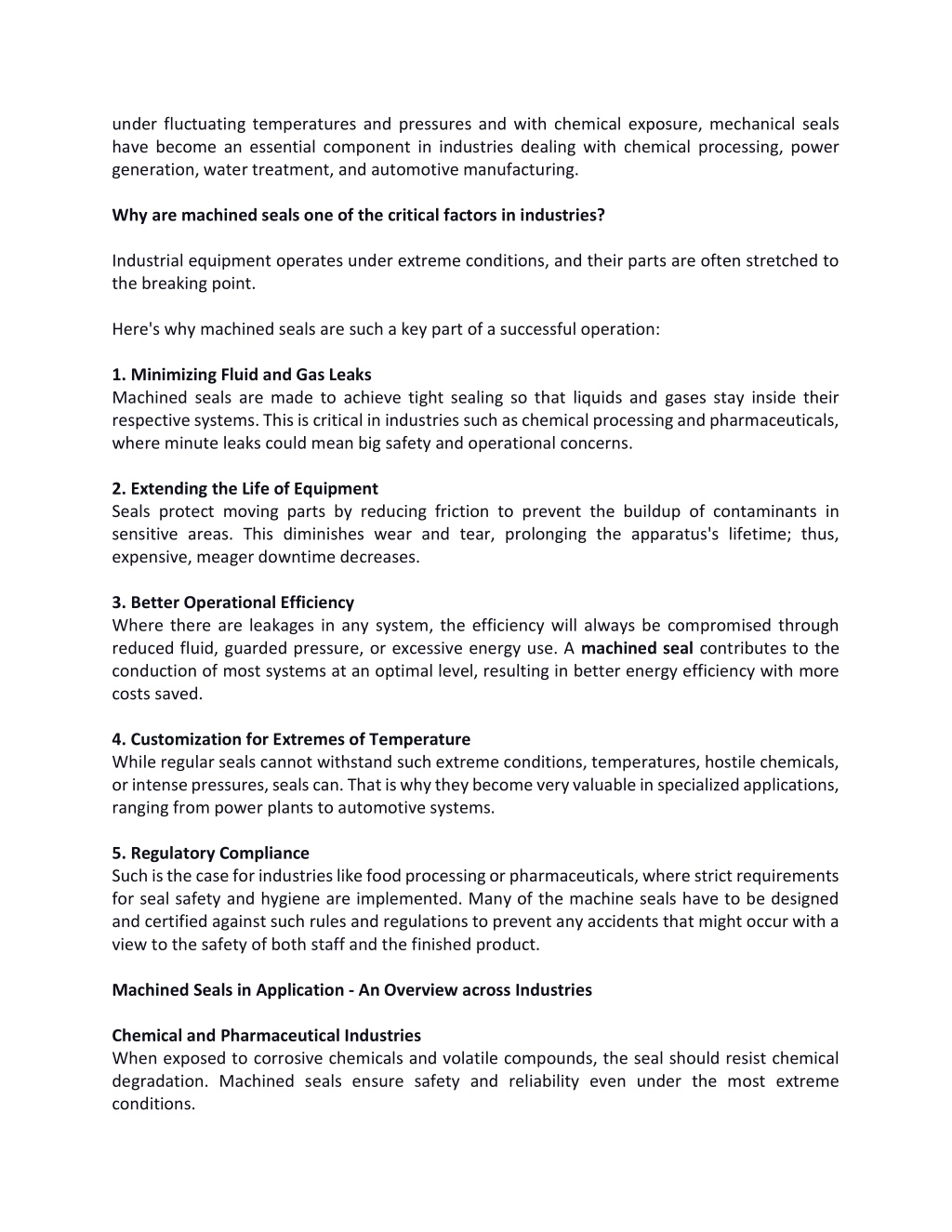 under fluctuating temperatures and pressures and with chemical exposure, mechanical seals have become an essential component in industries dealing with chemical processing, power generation, water treatment, and automotive manufacturing.

Why are machined seals one of the critical factors in industries?

Industrial equipment operates under extreme conditions, and their parts are often stretched to the breaking point.

Here's why machined seals are such a key part of a successful operation:

1. Minimizing Fluid and Gas Leaks
Machined seals are made to achieve tight sealing so that liquids and gases stay inside their respective systems. This is critical in industries such as chemical processing and pharmaceuticals, where minute leaks could mean big safety and operational concerns.

2. Extending the Life of Equipment
Seals protect moving parts by reducing friction to prevent the buildup of contaminants in sensitive areas. This diminishes wear and tear, prolonging the apparatus's lifetime; thus, expensive, meager downtime decreases.

3. Better Operational Efficiency
Where there are leakages in any system, the efficiency will always be compromised through reduced fluid, guarded pressure, or excessive energy use. A machined seal contributes to the conduction of most systems at an optimal level, resulting in better energy efficiency with more costs saved.

4. Customization for Extremes of Temperature
While regular seals cannot withstand such extreme conditions, temperatures, hostile chemicals, or intense pressures, seals can. That is why they become very valuable in specialized applications, ranging from power plants to automotive systems.

5. Regulatory Compliance
Such is the case for industries like food processing or pharmaceuticals, where strict requirements for seal safety and hygiene are implemented. Many of the machine seals have to be designed and certified against such rules and regulations to prevent any accidents that might occur with a view to the safety of both staff and the finished product.

Machined Seals in Application - An Overview across Industries

Chemical and Pharmaceutical Industries
When exposed to corrosive chemicals and volatile compounds, the seal should resist chemical degradation. Machined seals ensure safety and reliability even under the most extreme conditions.